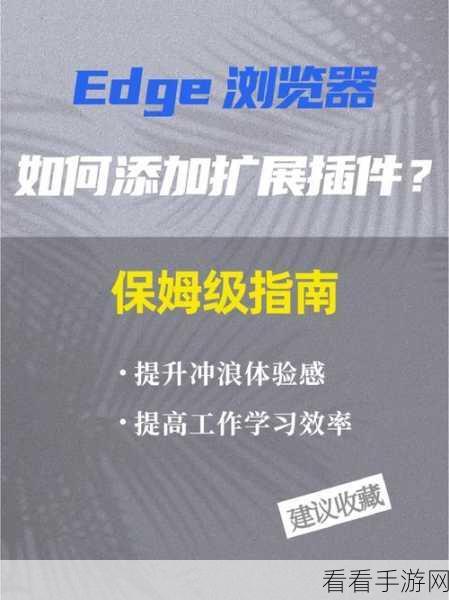 Edge 浏览器

如何添加扩展插件？

保姆级指南

· 提升冲浪体验感

· 提高工作学习效率

建议收藏

看看手游网